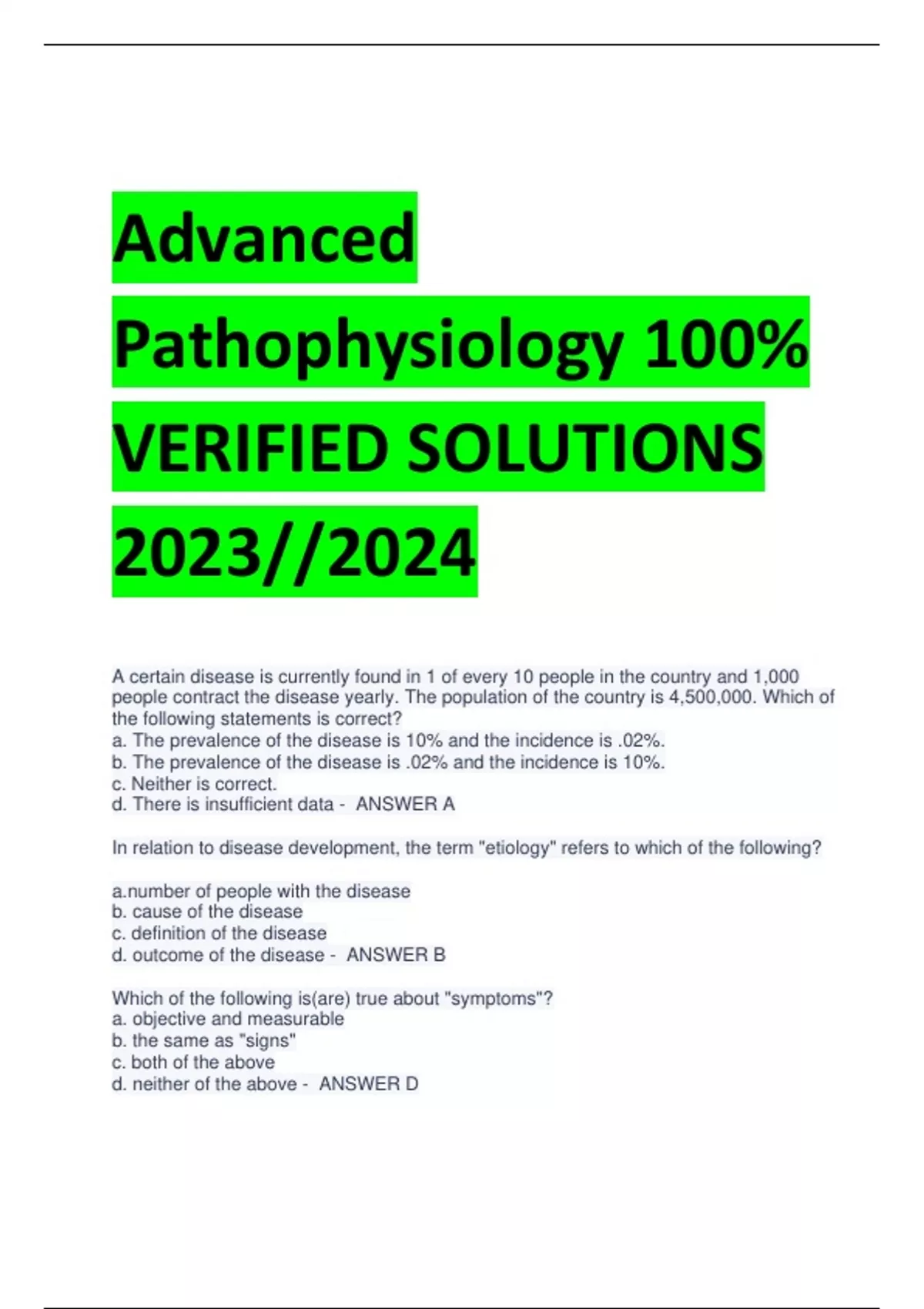 Advanced Pathophysiology 100% VERIFIED SOLUTIONS 2023//2024

A certain disease is currently found in 1 of every 10 people in the country and 1,000 people contract the disease yearly. The population of the country is 4,500,000. Which of the following statements is correct?
a. The prevalence of the disease is 10% and the incidence is .02%.
b. The prevalence of the disease is .02% and the incidence is 10%.
c. Neither is correct.
d. There is insufficient data - ANSWER A

In relation to disease development, the term "etiology" refers to which of the following?

a.number of people with the disease
b. cause of the disease
c. definition of the disease
d. outcome of the disease - ANSWER B

Which of the following is(are) true about "symptoms"?
a. objective and measurable
b. the same as "signs"
c. both of the above
d. neither of the above - ANSWER D